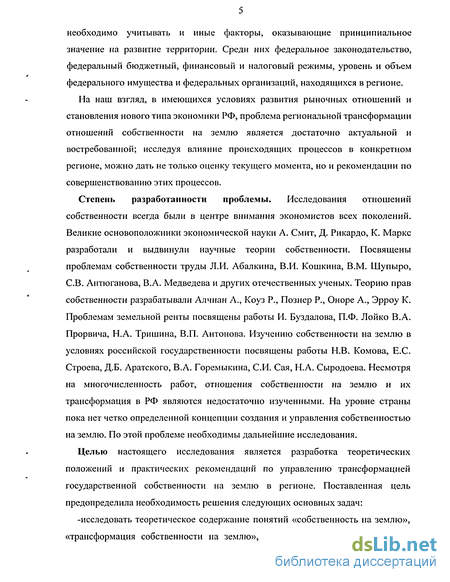 5

необходимо учитывать и иные факторы, оказывающие принципиальное значение на развитие территории. Среди них федеральное законодательство, федеральный бюджетный, финансовый и налоговый режимы, уровень и объем федерального имущества и федеральных организаций, находящихся в регионе.

На наш взгляд, в имеющихся условиях развития рыночных отношений и становления нового типа экономики РФ, проблема региональной трансформации отношений собственности на землю является достаточно актуальной и востребованной; исследуя влияние происходящих процессов в конкретном регионе, можно дать не только оценку текущего момента, но и рекомендации по совершенствованию этих процессов.

Степень разработанности проблемы. Исследования отношений собственности всегда были в центре внимания экономистов всех поколений. Великие основоположники экономической науки А. Смит, Д. Рикардо, К. Маркс разработали и выдвинули научные теории собственности. Посвящены проблемам собственности труды Л.И. Абалкина, В.И. Кошкина, В.М. Шупыро, С.В. Антюганова, В.А. Медведева и других отечественных ученых. Теорию прав собственности разрабатывали Алчиан А., Коуз Р., Познер Р., Оноре А., Эрроу К. Проблемам земельной ренты посвящены работы И. Буздалова, П.Ф. Лойко В.А. Прорвича, Н.А. Тришина, В.П. Антонова. Изучению собственности на землю в условиях российской государственности посвящены работы Н.В. Комова, Е.С. Строева, Д.Б. Аратского, В.А. Горемыкина, С.И. Сая, Н.А. Сыродоева. Несмотря на многочисленность работ, отношения собственности на землю и их трансформация в РФ являются недостаточно изученными. На уровне страны пока нет четко определенной концепции создания и управления собственностью на землю. По этой проблеме необходимы дальнейшие исследования.

Целью настоящего исследования является разработка теоретических положений и практических рекомендаций по управлению трансформацией государственной собственности на землю в регионе. Поставленная цель предопределила необходимость решения следующих основных задач:

-исследовать теоретическое содержание понятий «собственность на землю», «трансформация собственности на землю»,

dsLib.net
библиотека диссертаций